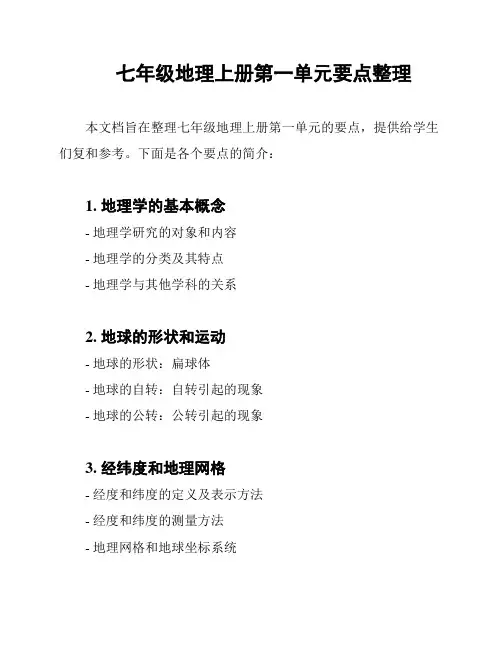 七年级地理上册第一单元要点整理

本文档旨在整理七年级地理上册第一单元的要点，提供给学生们复和参考。下面是各个要点的简介：

1. 地理学的基本概念
- 地理学研究的对象和内容
- 地理学的分类及其特点
- 地理学与其他学科的关系

2. 地球的形状和运动
- 地球的形状：扁球体
- 地球的自转：自转引起的现象
- 地球的公转：公转引起的现象

3. 经纬度和地理网格
- 经度和纬度的定义及表示方法
- 经度和纬度的测量方法
- 地理网格和地球坐标系统